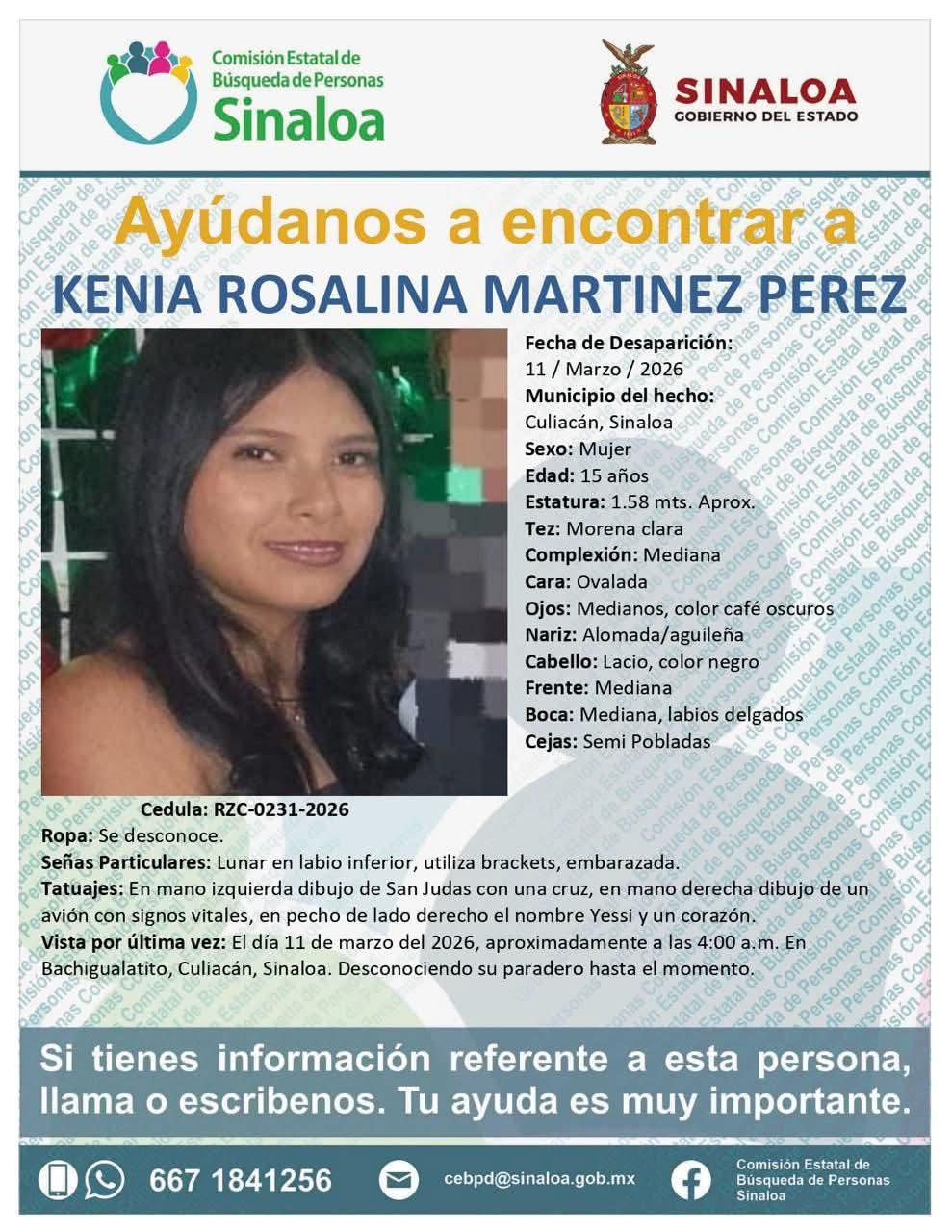 Comisión Estatal de Búsqueda de Personas Sinaloa

SINALOA
GOBIERNO DEL ESTADO

Ayúdanos a encontrar a
KENIA ROSALINA MARTINEZ PEREZ

Fecha de Desaparición:
11 / Marzo / 2026
Municipio del hecho:
Culiacán, Sinaloa
Sexo: Mujer
Edad: 15 años
Estatura: 1.58 mts. Aprox.
Tez: Morena clara
Complexión: Mediana
Cara: Ovalada
Ojos: Medianos, color café oscuros
Nariz: Alomada/aguileña
Cabello: Lacio, color negro
Frente: Mediana
Boca: Mediana, labios delgados
Cejas: Semi Pobladas

Cedula: RZC-0231-2026
Ropa: Se desconoce.
Señas Particulares: Lunar en labio inferior, utiliza brackets, embarazada.
Tatuajes: En mano izquierda dibujo de San Judas con una cruz, en mano derecha dibujo de un avión con signos vitales, en pecho de lado derecho el nombre Yessi y un corazón.
Vista por última vez: El día 11 de marzo del 2026, aproximadamente a las 4:00 a.m. En Bachigualatito, Culiacán, Sinaloa. Desconociendo su paradero hasta el momento.

Si tienes información referente a esta persona, llama o escribenos. Tu ayuda es muy importante.

667 1841256
cebpd@sinaloa.gob.mx
Comisión Estatal de Búsqueda de Personas Sinaloa